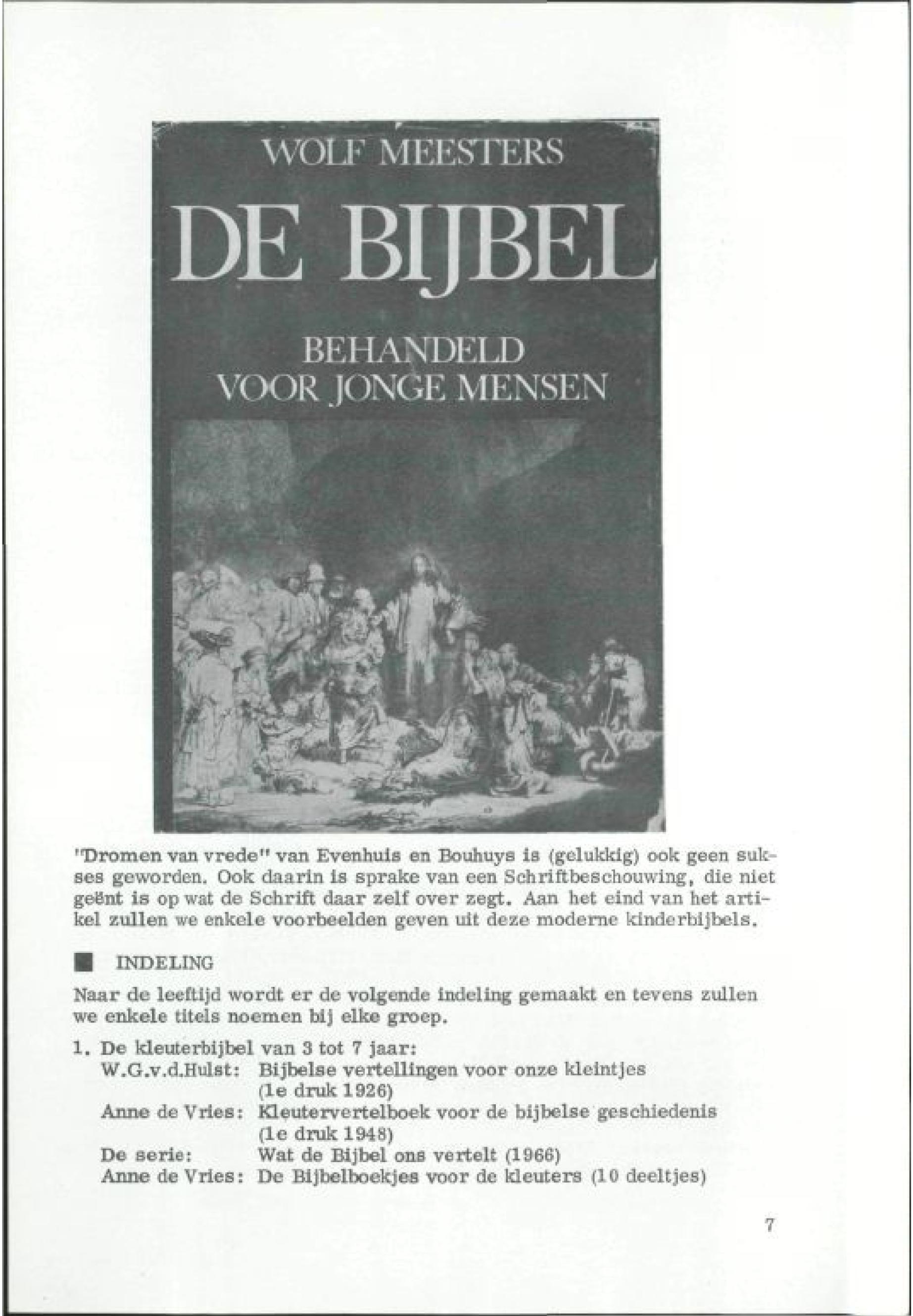 WOLF MEESTERS

DE BIJBEL

BEHANDELD VOOR JONGE MENSEN

"Dromen van vrede" van Evenhuis en Bouhuys is (gelukkig) ook geen sukses geworden. Ook daarin is sprake van een Schriftbeschouwing, die niet geënt is op wat de Schrift daar zelf over zegt. Aan het eind van het artikel zullen we enkele voorbeelden geven uit deze moderne kinderbijbels.

INDELING

Naar de leeftijd wordt er de volgende indeling gemaakt en tevens zullen we enkele titels noemen bij elke groep.

1. De kleuterbijbel van 3 tot 7 jaar:
W.G.v.d.Hulst: Bijbelse vertellingen voor onze kleintjes (1e druk 1926)
Anne de Vries: Kleutervertelboek voor de bijbelse geschiedenis (1e druk 1948)
De serie: Wat de Bijbel ons vertelt (1966)
Anne de Vries: De Bijbelboekjes voor de kleuters (10 deeltjes)

7